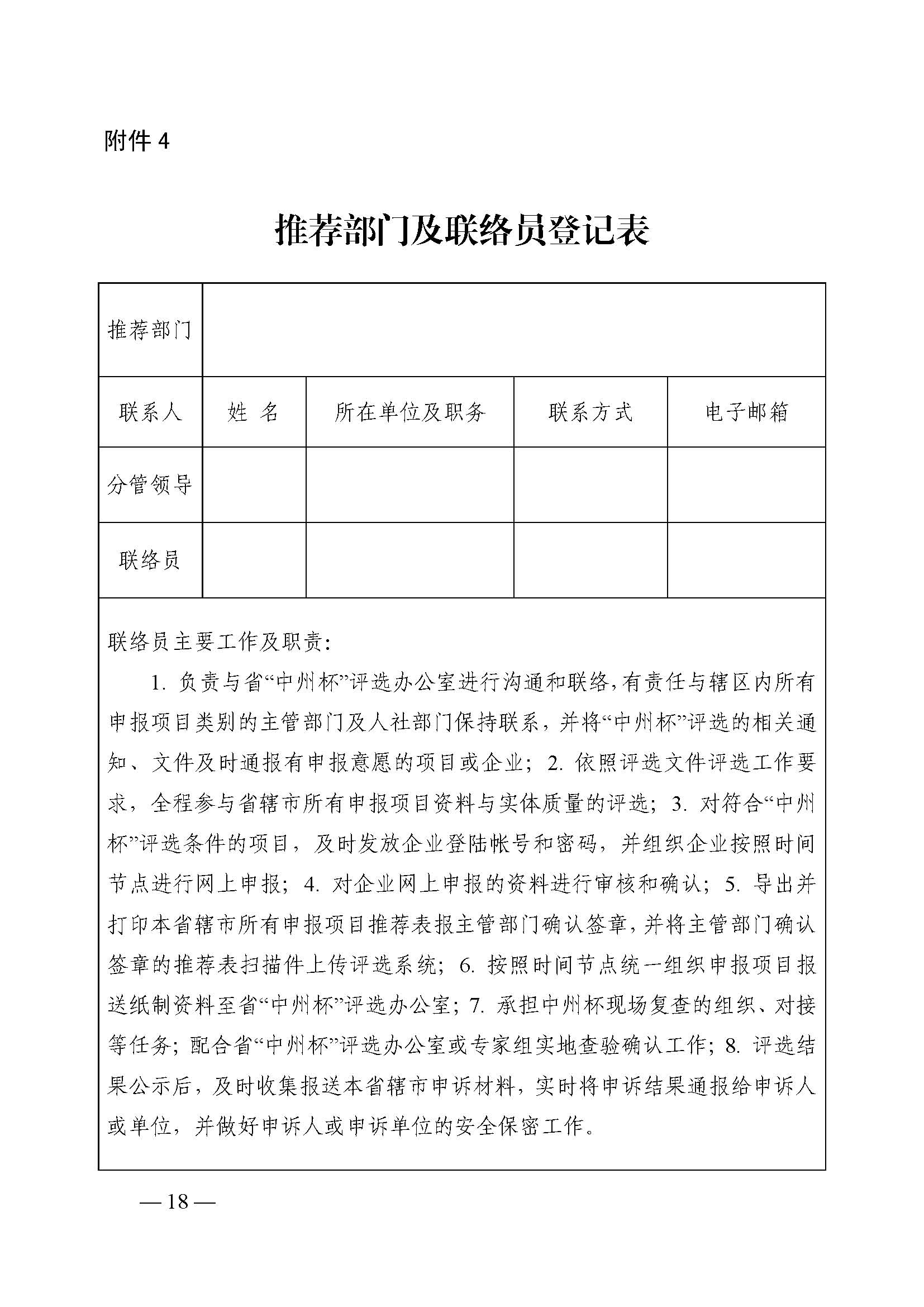 附件 4

推荐部门及联络员登记表

| 推荐部门 | | | | |
|---|---|---|---|---|
| 联系人 | 姓 名 | 所在单位及职务 | 联系方式 | 电子邮箱 |
| 分管领导 | | | | |
| 联络员 | | | | |

联络员主要工作及职责：

1. 负责与省“中州杯”评选办公室进行沟通和联络，有责任与辖区内所有申报项目类别的主管部门及人社部门保持联系，并将“中州杯”评选的相关通知、文件及时通报有申报意愿的项目或企业；2. 依照评选文件评选工作要求，全程参与省辖市所有申报项目资料与实体质量的评选；3. 对符合“中州杯”评选条件的项目，及时发放企业登陆帐号和密码，并组织企业按照时间节点进行网上申报；4. 对企业网上申报的资料进行审核和确认；5. 导出并打印本省辖市所有申报项目推荐表报主管部门确认签章，并将主管部门确认签章的推荐表扫描件上传评选系统；6. 按照时间节点统一组织申报项目报送纸制资料至省“中州杯”评选办公室；7. 承担中州杯现场复查的组织、对接等任务；配合省“中州杯”评选办公室或专家组实地查验确认工作；8. 评选结果公示后，及时收集报送本省辖市申诉材料，实时将申诉结果通报给申诉人或单位，并做好申诉人或申诉单位的安全保密工作。

— 18 —